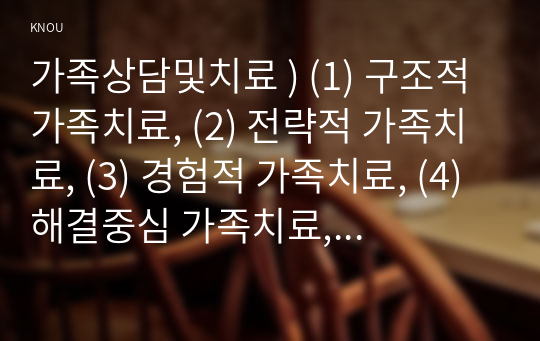 KNOU

가족상담및치료 ) (1) 구조적 가족치료, (2) 전략적 가족치료, (3) 경험적 가족치료, (4) 해결중심 가족치료,...